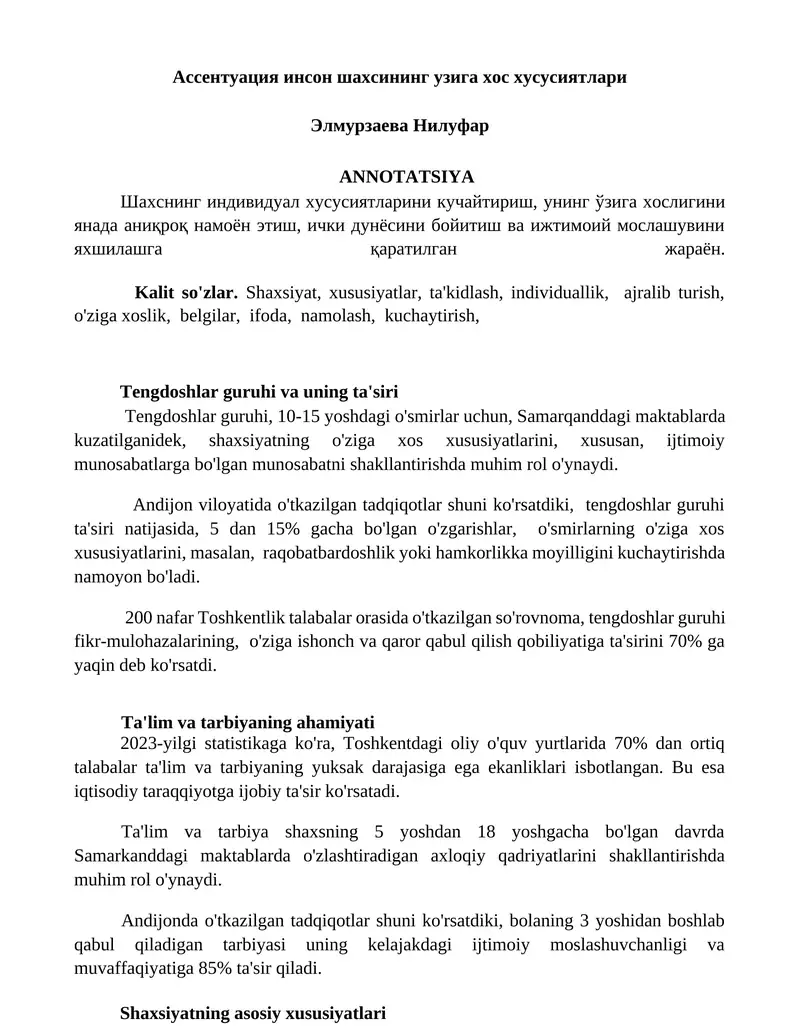 Ассентуация инсон шахсининг узига хос хусусиятлари

Элмурзаева Нилуфар

ANNOTATSIYA

Шахснинг индивидуал хусусиятларини кучайтириш, унинг ўзига хослигини янада аниқроқ намоён этиш, ички дунёсини бойитиш ва ижтимоий мослашувини яхшилашга қаратилган жараён.

Kalit so'zlar. Shaxsiyat, xususiyatlar, ta'kidlash, individuallik, ajralib turish, o'ziga xoslik, belgilar, ifoda, namolash, kuchaytirish,

Tengdoshlar guruhi va uning ta'siri

Tengdoshlar guruhi, 10-15 yoshdagi o'smirlar uchun, Samarqanddagi maktablarda kuzatilganidek, shaxsiyatning o'ziga xos xususiyatlarini, xususan, ijtimoiy munosabatlarga bo'lgan munosabatni shakllantirishda muhim rol o'ynaydi.

Andijon viloyatida o'tkazilgan tadqiqotlar shuni ko'rsatdiki, tengdoshlar guruhi ta'siri natijasida, 5 dan 15% gacha bo'lgan o'zgarishlar, o'smirlarning o'ziga xos xususiyatlarini, masalan, raqobatbardoshlik yoki hamkorlikka moyilligini kuchaytirishda namoyon bo'ladi.

200 nafar Toshkentlik talabalar orasida o'tkazilgan so'rovnoma, tengdoshlar guruhi fikr-mulohazalarining, o'ziga ishonch va qaror qabul qilish qobiliyatiga ta'sirini 70% ga yaqin deb ko'rsatdi.

Ta'lim va tarbiyaning ahamiyati

2023-yilgi statistikaga ko'ra, Toshkentdagi oliy o'quv yurtlarida 70% dan ortiq talabalar ta'lim va tarbiyaning yuksak darajasiga ega ekanliklari isbotlangan. Bu esa iqtisodiy taraqqiyotga ijobiy ta'sir ko'rsatadi.

Ta'lim va tarbiya shaxsning 5 yoshdan 18 yoshgacha bo'lgan davrda Samarkanddagi maktablarda o'zlashtiradigan axloqiy qadriyatlarini shakllantirishda muhim rol o'ynaydi.

Andijonda o'tkazilgan tadqiqotlar shuni ko'rsatdiki, bolaning 3 yoshidan boshlab qabul qiladigan tarbiyasi uning kelajakdagi ijtimoiy moslashuvchanligi va muvaffaqiyatiga 85% ta'sir qiladi.

Shaxsiyatning asosiy xususiyatlari